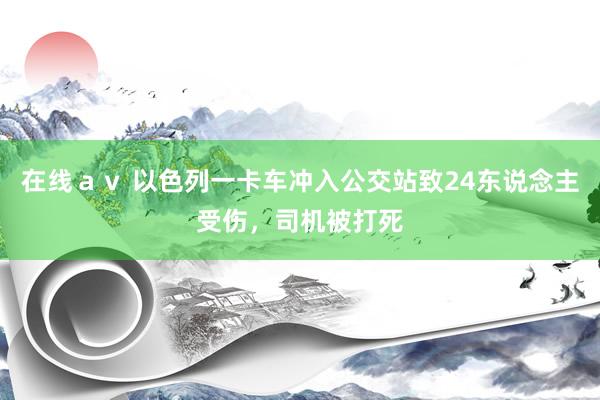 在线ａｖ 以色列一卡车冲入公交站致24东说念主受伤，司机被打死